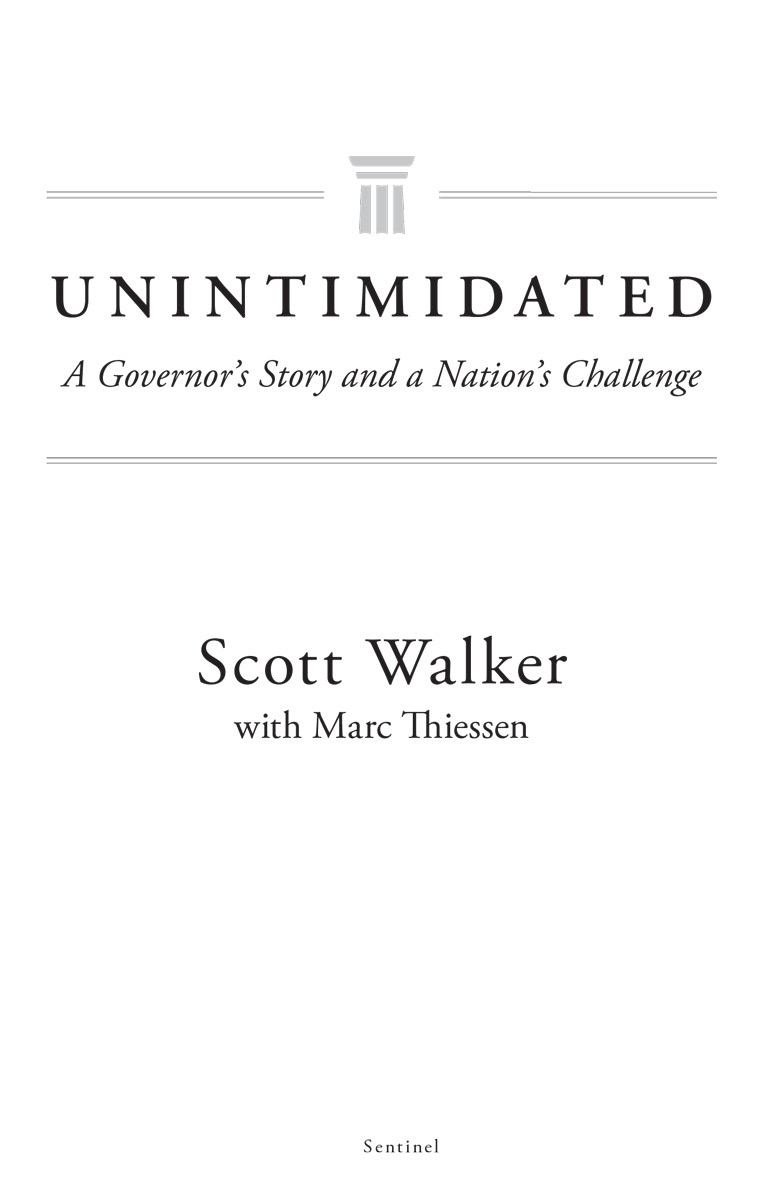 UNINTIMIDATED

A Governor's Story and a Nation's Challenge

Scott Walker
with Marc Thiessen

Sentinel